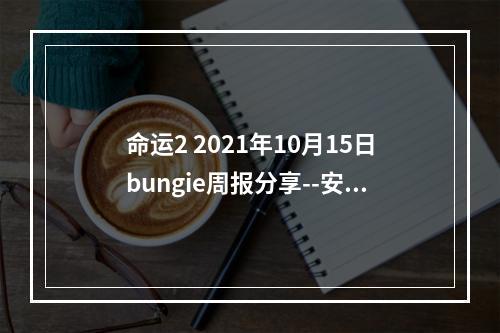 命运2 2021年10月15日 bungie周报分享--安...